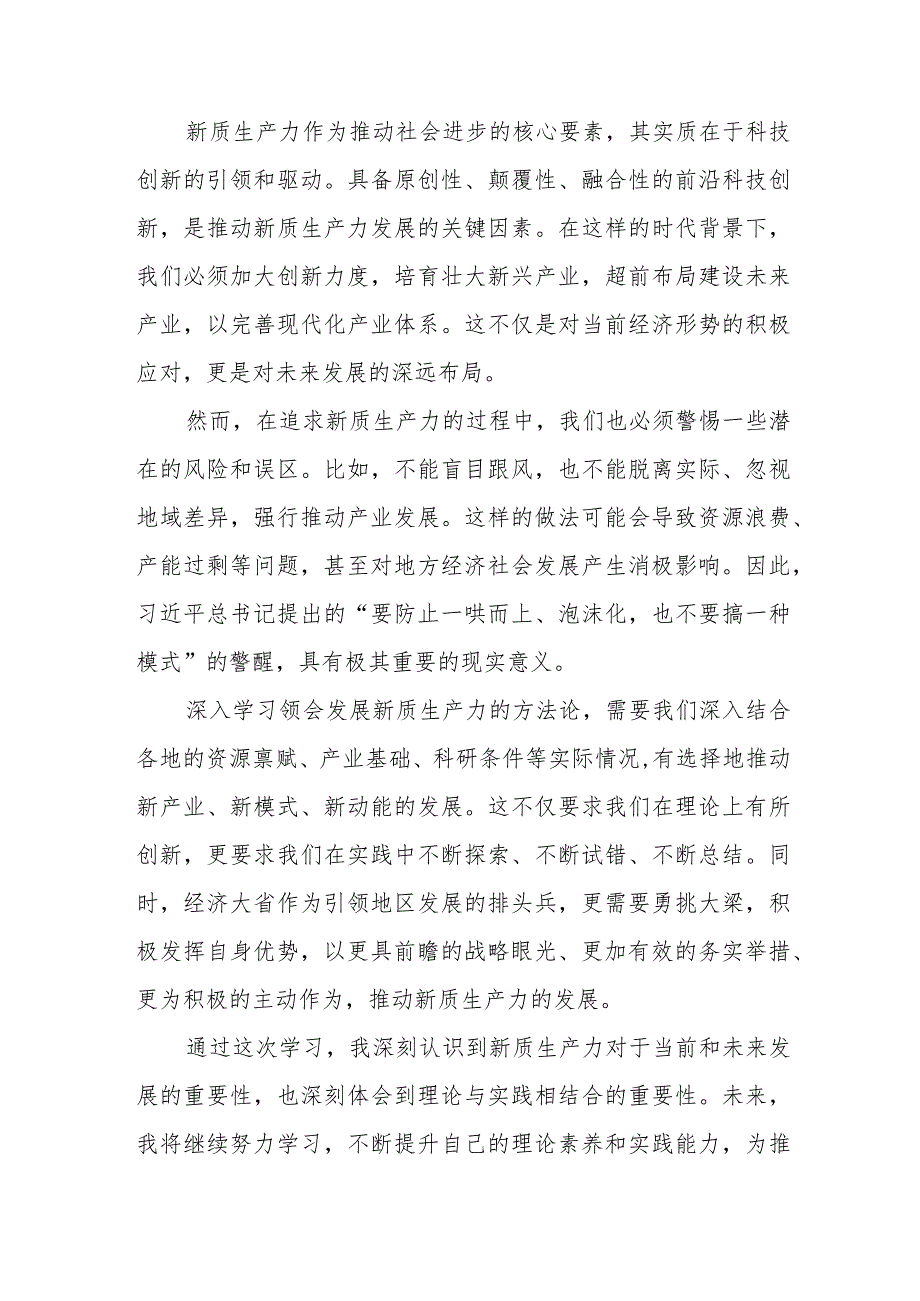 新质生产力作为推动社会进步的核心要素，其实质在于科技创新的引领和驱动。具备原创性、颠覆性、融合性的前沿科技创新，是推动新质生产力发展的关键因素。在这样的时代背景下，我们必须加大创新力度，培育壮大新兴产业，超前布局建设未来产业，以完善现代化产业体系。这不仅是对当前经济形势的积极应对，更是对未来发展的深远布局。

然而，在追求新质生产力的过程中，我们也必须警惕一些潜在的风险和误区。比如，不能盲目跟风，也不能脱离实际、忽视地域差异，强行推动产业发展。这样的做法可能会导致资源浪费、产能过剩等问题，甚至对地方经济社会发展产生消极影响。因此，习近平总书记提出的“要防止一哄而上、泡沫化，也不要搞一种模式”的警醒，具有极其重要的现实意义。

深入学习领会发展新质生产力的方法论，需要我们深入结合各地的资源禀赋、产业基础、科研条件等实际情况,有选择地推动新产业、新模式、新动能的发展。这不仅要求我们在理论上有所创新，更要求我们在实践中不断探索、不断试错、不断总结。同时，经济大省作为引领地区发展的排头兵，更需要勇挑大梁，积极发挥自身优势，以更具前瞻的战略眼光、更加有效的务实举措、更为积极的主动作为，推动新质生产力的发展。

通过这次学习，我深刻认识到新质生产力对于当前和未来发展的重要性，也深刻体会到理论与实践相结合的重要性。未来，我将继续努力学习，不断提升自己的理论素养和实践能力，为推